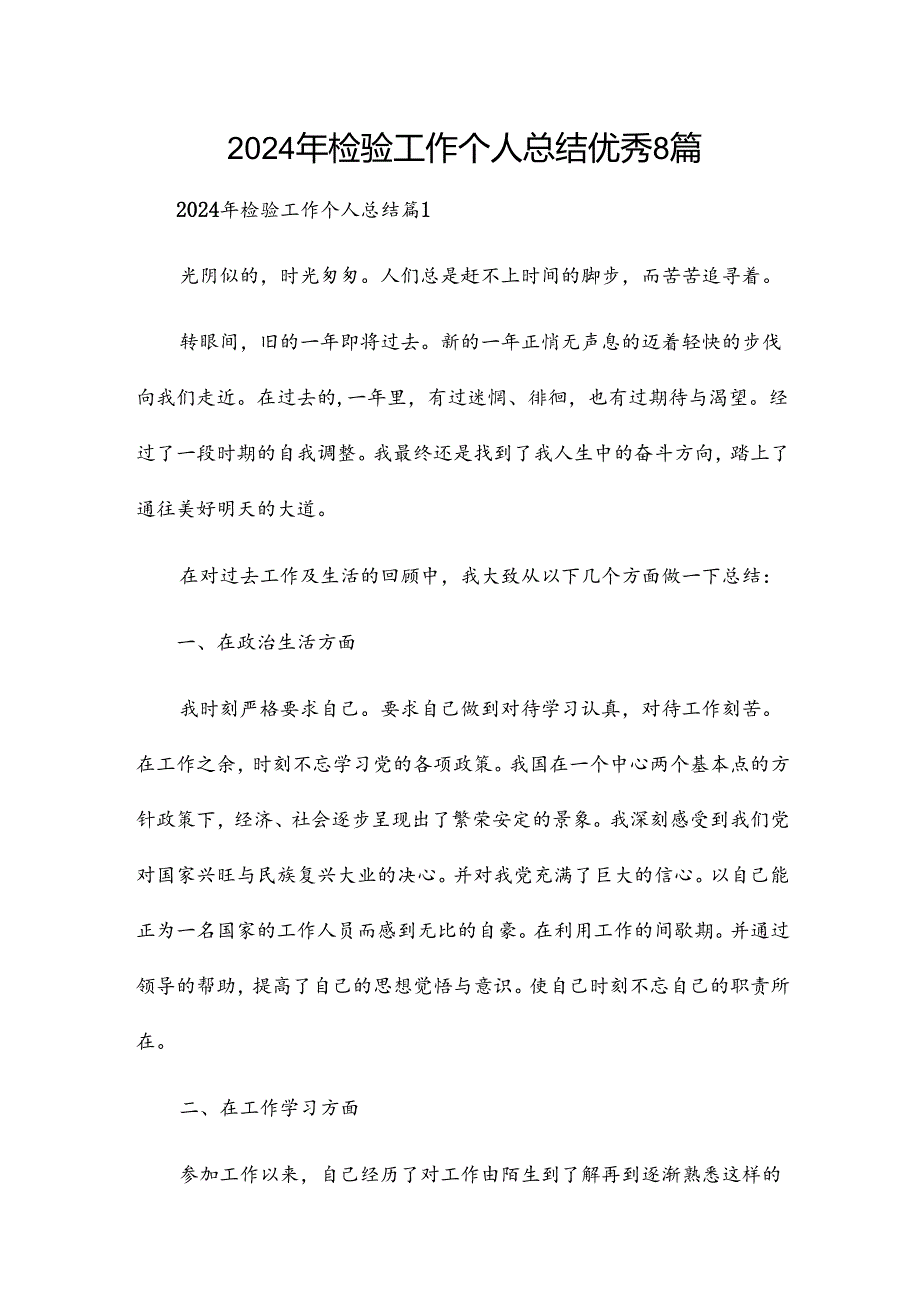 2024年检验工作个人总结优秀8篇

2024年检验工作个人总结篇1

光阴似的，时光匆匆。人们总是赶不上时间的脚步，而苦苦追寻着。

转眼间，旧的一年即将过去。新的一年正悄无声息的迈着轻快的步伐向我们走近。在过去的，一年里，有过迷惘、徘徊，也有过期待与渴望。经过了一段时期的自我调整。我最终还是找到了我人生中的奋斗方向，踏上了通往美好明天的大道。

在对过去工作及生活的回顾中，我大致从以下几个方面做一下总结：

一、在政治生活方面

我时刻严格要求自己。要求自己做到对待学习认真，对待工作刻苦。在工作之余，时刻不忘学习党的各项政策。我国在一个中心两个基本点的方针政策下，经济、社会逐步呈现出了繁荣安定的景象。我深刻感受到我们党对国家兴旺与民族复兴大业的决心。并对我党充满了巨大的信心。以自己能正为一名国家的工作人员而感到无比的自豪。在利用工作的间歇期。并通过领导的帮助，提高了自己的思想觉悟与意识。使自己时刻不忘自己的职责所在。

二、在工作学习方面

参加工作以来，自己经历了对工作由陌生到了解再到逐渐熟悉这样的